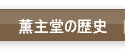 薫主堂の歴史